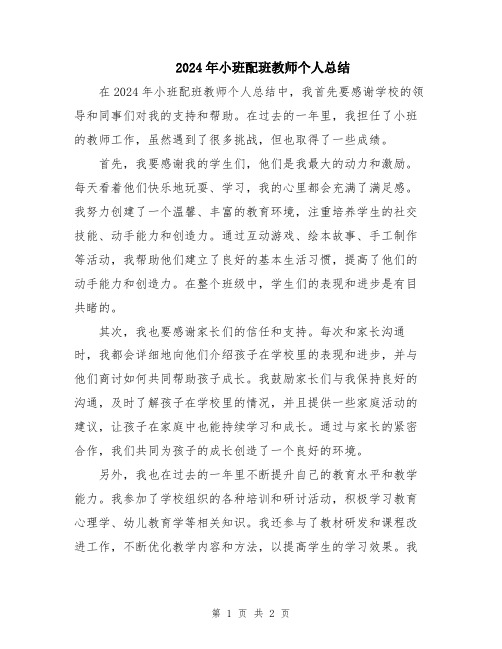 2024年小班配班教师个人总结

在2024年小班配班教师个人总结中，我首先要感谢学校的领导和同事们对我的支持和帮助。在过去的一年里，我担任了小班的教师工作，虽然遇到了很多挑战，但也取得了一些成绩。

首先，我要感谢我的学生们，他们是我最大的动力和激励。每天看着他们快乐地玩耍、学习，我的心里都会充满了满足感。我努力创建了一个温馨、丰富的教育环境，注重培养学生的社交技能、动手能力和创造力。通过互动游戏、绘本故事、手工制作等活动，我帮助他们建立了良好的基本生活习惯，提高了他们的动手能力和创造力。在整个班级中，学生们的表现和进步是有目共睹的。

其次，我也要感谢家长们的信任和支持。每次和家长沟通时，我都会详细地向他们介绍孩子在学校里的表现和进步，并与他们商讨如何共同帮助孩子成长。我鼓励家长们与我保持良好的沟通，及时了解孩子在学校里的情况，并且提供一些家庭活动的建议，让孩子在家庭中也能持续学习和成长。通过与家长的紧密合作，我们共同为孩子的成长创造了一个良好的环境。

另外，我也在过去的一年里不断提升自己的教育水平和教学能力。我参加了学校组织的各种培训和研讨活动，积极学习教育心理学、幼儿教育学等相关知识。我还参与了教材研发和课程改进工作，不断优化教学内容和方法，以提高学生的学习效果。我

第 1 页 共 2 页